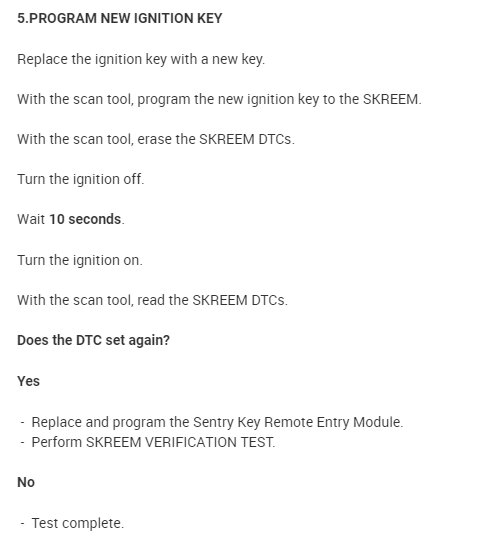 5.PROGRAM NEW IGNITION KEY

Replace the ignition key with a new key.

With the scan tool, program the new ignition key to the SKREEM.

With the scan tool, erase the SKREEM DTCs.

Turn the ignition off.

Wait 10 seconds.

Turn the ignition on.

With the scan tool, read the SKREEM DTCs.

Does the DTC set again?

Yes

- Replace and program the Sentry Key Remote Entry Module.
- Perform SKREEM VERIFICATION TEST.

No

- Test complete.